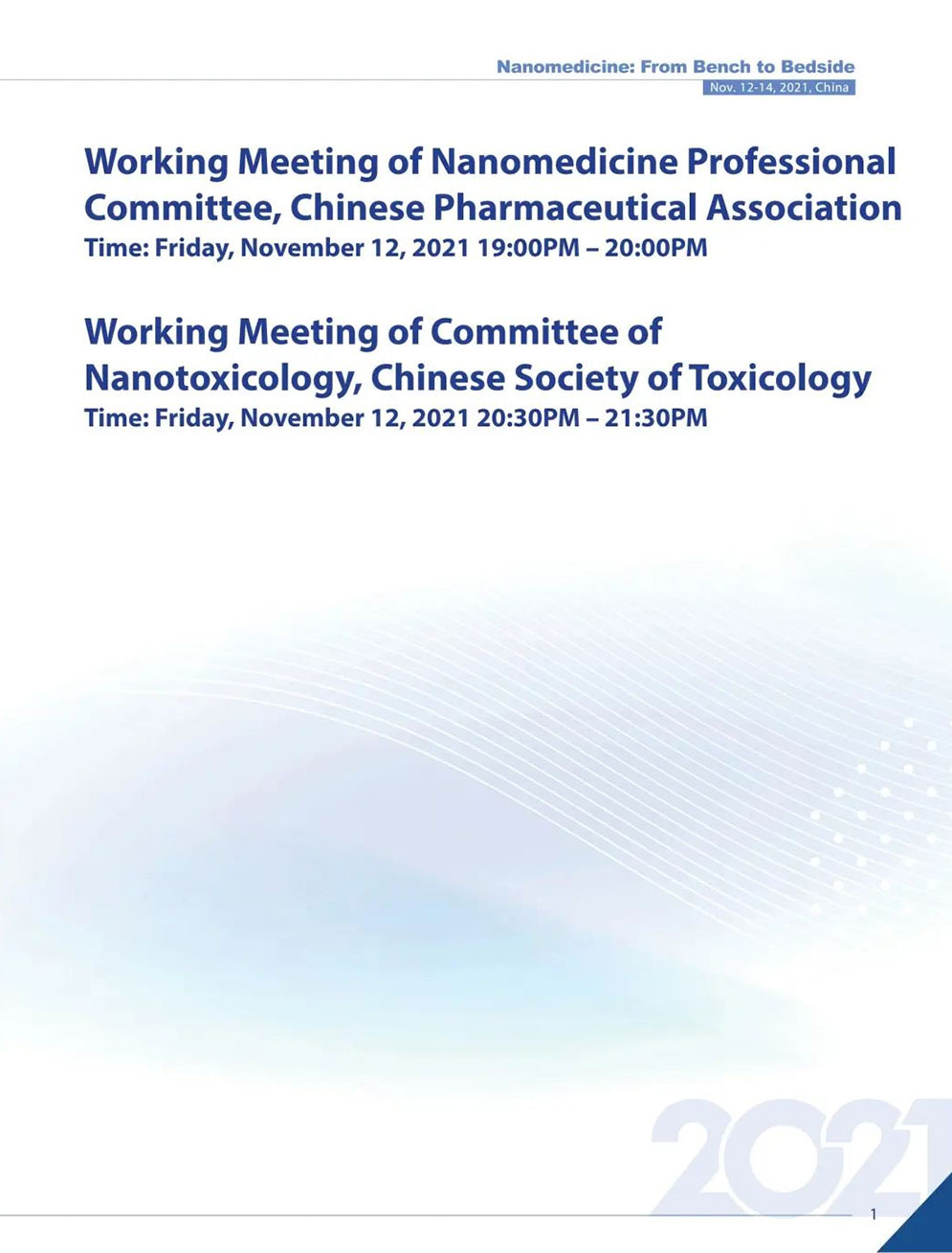 Nanomedicine: From Bench to Bedside
Nov. 12-14, 2021, China

Working Meeting of Nanomedicine Professional Committee, Chinese Pharmaceutical Association
Time: Friday, November 12, 2021 19:00PM – 20:00PM

Working Meeting of Committee of Nanotoxicology, Chinese Society of Toxicology
Time: Friday, November 12, 2021 20:30PM – 21:30PM

2021

1